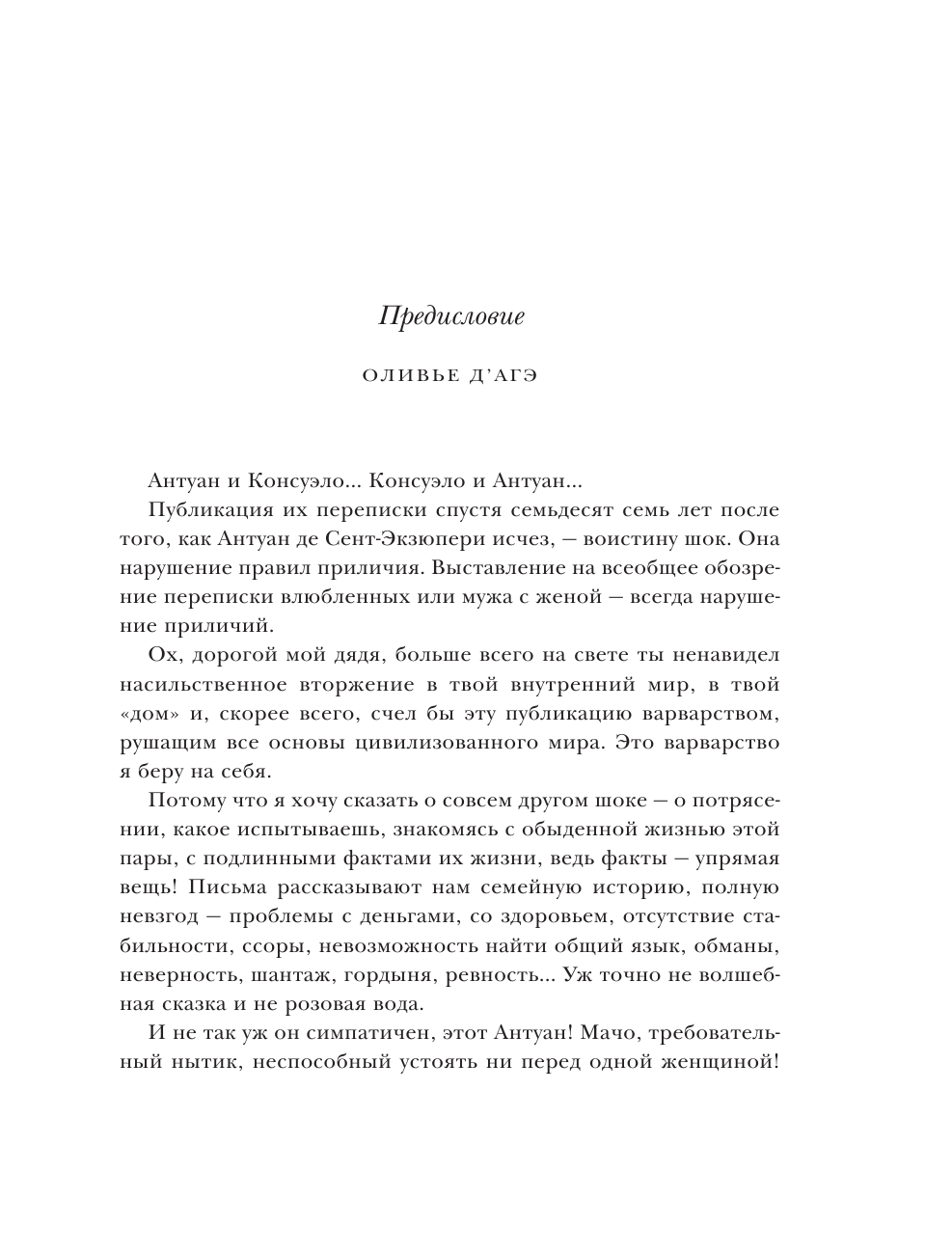 Предисловие

ОЛИВЬЕ Д'АГЭ

Антуан и Консуэло... Консуэло и Антуан...

Публикация их переписки спустя семьдесят семь лет после того, как Антуан де Сент-Экзюпери исчез, — воистину шок. Она нарушение правил приличия. Выставление на всеобщее обозрение переписки влюбленных или мужа с женой — всегда нарушение приличий.

Ох, дорогой мой дядя, больше всего на свете ты ненавидел насильственное вторжение в твой внутренний мир, в твой «дом» и, скорее всего, счел бы эту публикацию варварством, рушащим все основы цивилизованного мира. Это варварство я беру на себя.

Потому что я хочу сказать о совсем другом шоке — о потрясении, какое испытываешь, знакомясь с обыденной жизнью этой пары, с подлинными фактами их жизни, ведь факты — упрямая вещь! Письма рассказывают нам семейную историю, полную невзгод — проблемы с деньгами, со здоровьем, отсутствие стабильности, ссоры, невозможность найти общий язык, обманы, неверность, шантаж, гордыня, ревность... Уж точно не волшебная сказка и не розовая вода.

И не так уж он симпатичен, этот Антуан! Мачо, требовательный нытик, неспособный устоять ни перед одной женщиной!